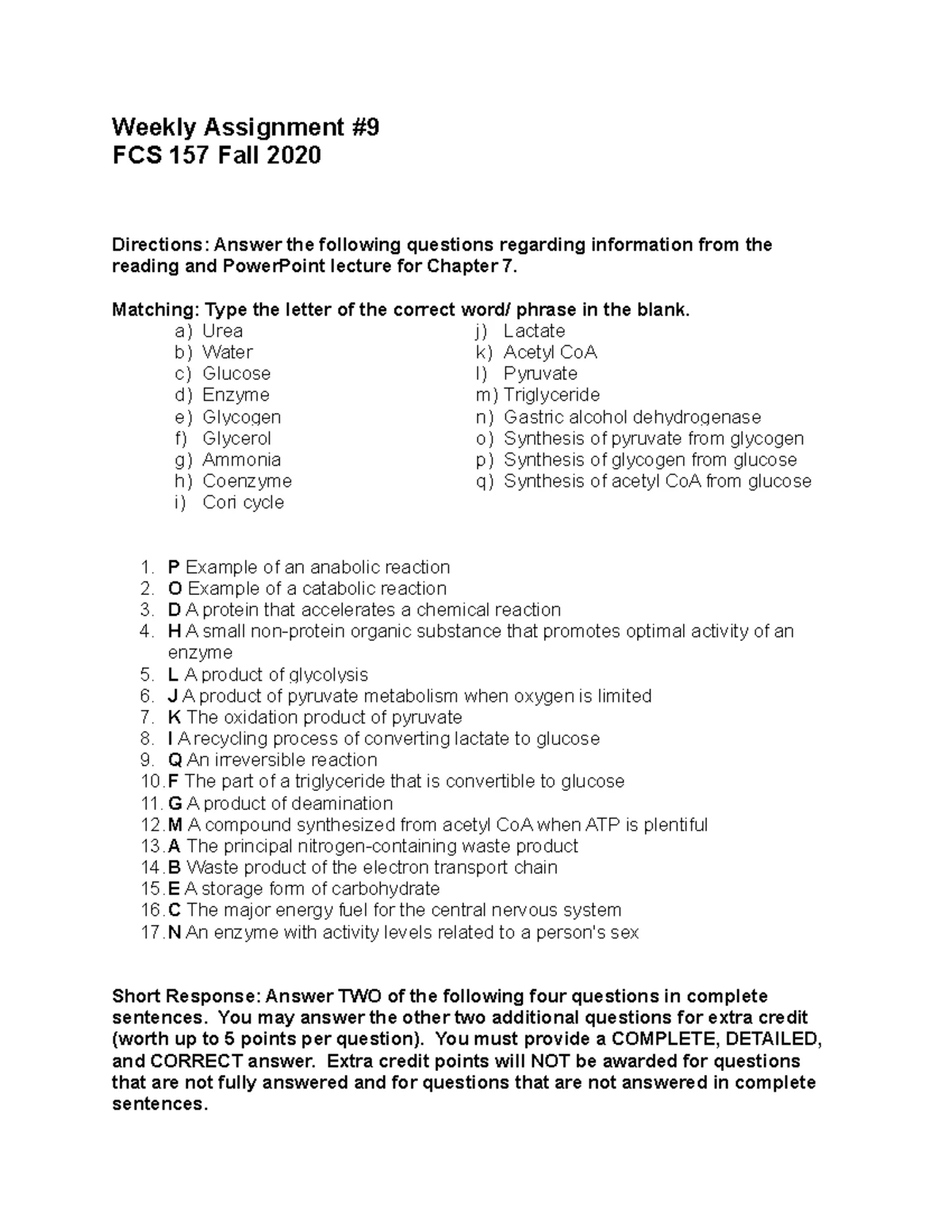 Weekly Assignment #9
FCS 157 Fall 2020

Directions: Answer the following questions regarding information from the reading and PowerPoint lecture for Chapter 7.

Matching: Type the letter of the correct word/ phrase in the blank.

a) Urea
b) Water
c) Glucose
d) Enzyme
e) Glycogen
f) Glycerol
g) Ammonia
h) Coenzyme
i) Cori cycle

j) Lactate
k) Acetyl CoA
l) Pyruvate
m) Triglyceride
n) Gastric alcohol dehydrogenase
o) Synthesis of pyruvate from glycogen
p) Synthesis of glycogen from glucose
q) Synthesis of acetyl CoA from glucose

1. P Example of an anabolic reaction
2. O Example of a catabolic reaction
3. D A protein that accelerates a chemical reaction
4. H A small non-protein organic substance that promotes optimal activity of an enzyme
5. L A product of glycolysis
6. J A product of pyruvate metabolism when oxygen is limited
7. K The oxidation product of pyruvate
8. I A recycling process of converting lactate to glucose
9. Q An irreversible reaction
10. F The part of a triglyceride that is convertible to glucose
11. G A product of deamination
12. M A compound synthesized from acetyl CoA when ATP is plentiful
13. A The principal nitrogen-containing waste product
14. B Waste product of the electron transport chain
15. E A storage form of carbohydrate
16. C The major energy fuel for the central nervous system
17. N An enzyme with activity levels related to a person's sex

Short Response: Answer TWO of the following four questions in complete sentences. You may answer the other two additional questions for extra credit (worth up to 5 points per question). You must provide a COMPLETE, DETAILED, and CORRECT answer. Extra credit points will NOT be awarded for questions that are not fully answered and for questions that are not answered in complete sentences.